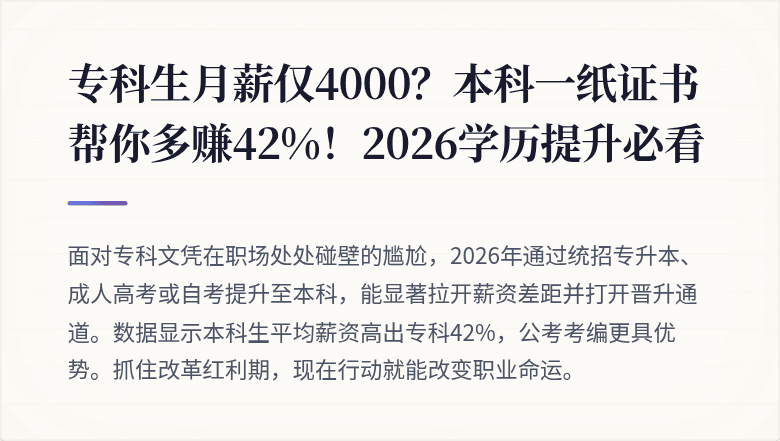 专科生月薪仅4000？本科一纸证书帮你多赚42%！2026学历提升必看

面对专科文凭在职场处处碰壁的尴尬，2026年通过统招专升本、成人高考或自考提升至本科，能显著拉开薪资差距并打开晋升通道。数据显示本科生平均薪资高出专科42%，公考考编更具优势。抓住改革红利期，现在行动就能改变职业命运。